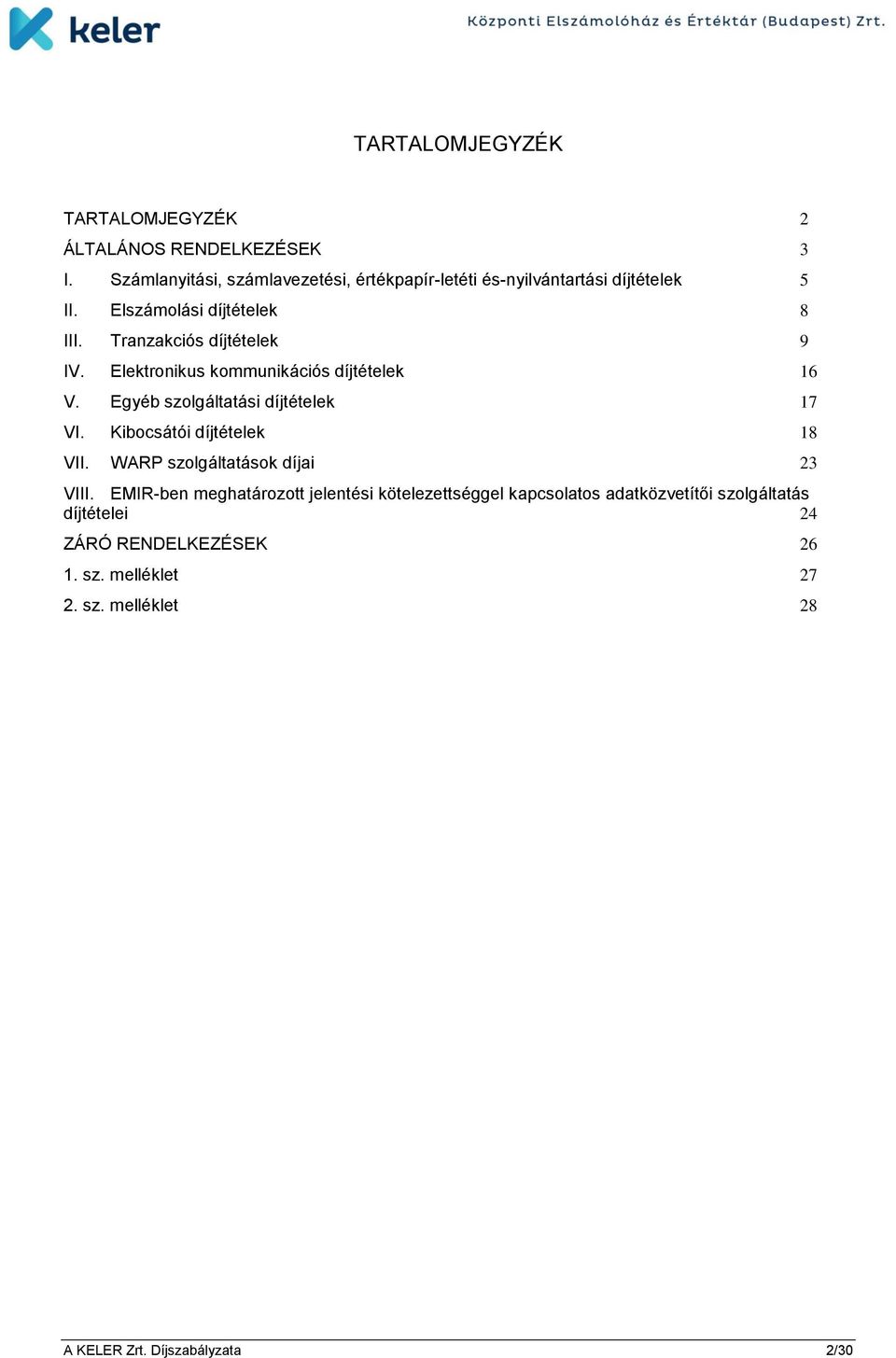 keler

Központi Elszámolóház és Értéktár (Budapest) Zrt.

TARTALOMJEGYZÉK

TARTALOMJEGYZÉK 2
ÁLTALÁNOS RENDELKEZÉSEK 3
I. Számlanyitási, számlavezetési, értékpapír-letéti és-nyilvántartási díjtételek 5
II. Elszámolási díjtételek 8
III. Tranzakciós díjtételek 9
IV. Elektronikus kommunikációs díjtételek 16
V. Egyéb szolgáltatási díjtételek 17
VI. Kibocsátói díjtételek 18
VII. WARP szolgáltatások díjai 23
VIII. EMIR-ben meghatározott jelentési kötelezettséggel kapcsolatos adatközvetítői szolgáltatás díjtételei 24
ZÁRÓ RENDELKEZÉSEK 26
1. sz. melléklet 27
2. sz. melléklet 28

A KELER Zrt. Díjszabályzata 2/30